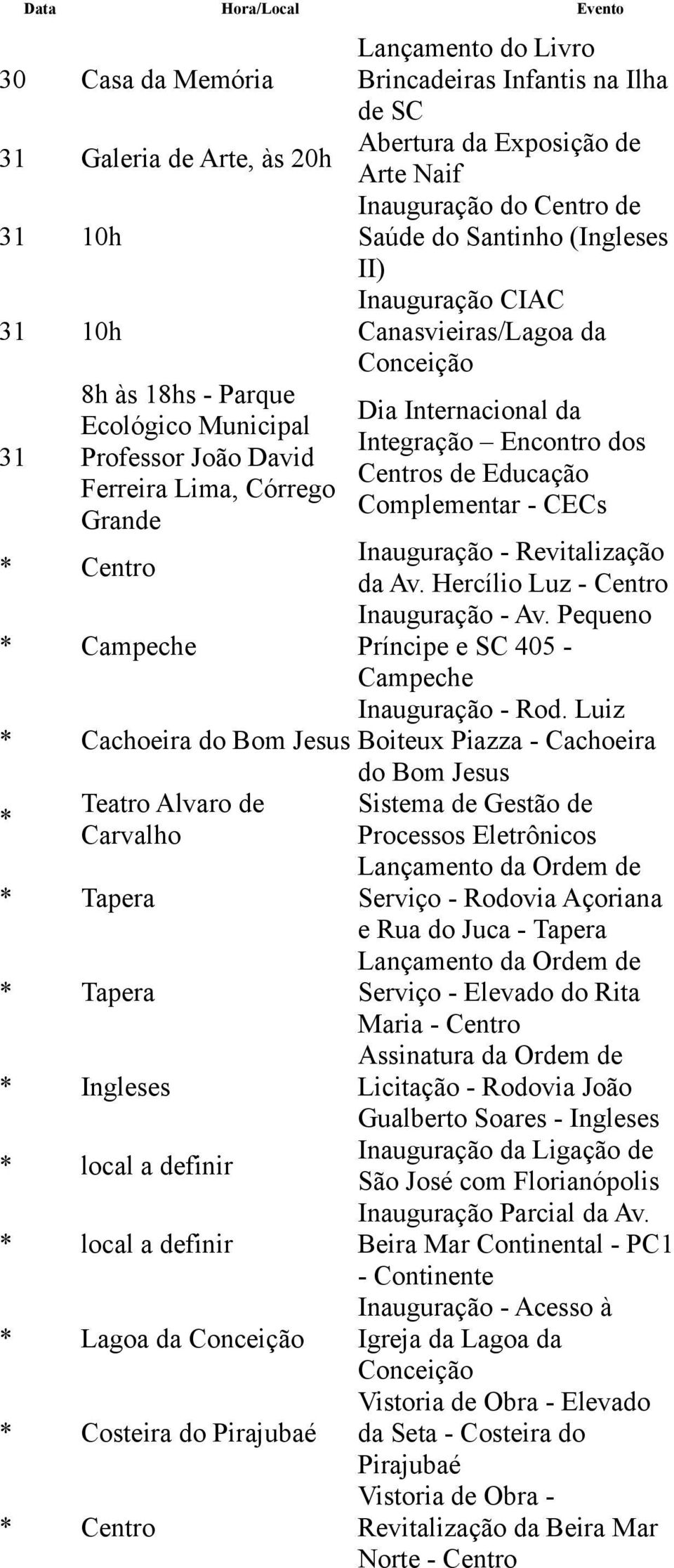 | Data | Hora/Local | Evento |
|---|---|---|
| 30 | Casa da Memória | Lançamento do Livro Brincadeiras Infantis na Ilha de SC |
| 31 | Galeria de Arte, às 20h | Abertura da Exposição de Arte Naif |
| 31 | 10h | Inauguração do Centro de Saúde do Santinho (Ingleses II) |
| 31 | 10h | Inauguração CIAC Canasvieiras/Lagoa da Conceição |
| 31 | 8h às 18hs - Parque Ecológico Municipal Professor João David Ferreira Lima, Córrego Grande | Dia Internacional da Integração – Encontro dos Centros de Educação Complementar - CECs |
| * | Centro | Inauguração - Revitalização da Av. Hercílio Luz - Centro |
| * | Campeche | Inauguração - Av. Pequeno Príncipe e SC 405 - Campeche |
| * | Cachoeira do Bom Jesus | Inauguração - Rod. Luiz Boiteux Piazza - Cachoeira do Bom Jesus |
| * | Teatro Alvaro de Carvalho | Sistema de Gestão de Processos Eletrônicos |
| * | Tapera | Lançamento da Ordem de Serviço - Rodovia Açoriana e Rua do Juca - Tapera |
| * | Tapera | Lançamento da Ordem de Serviço - Elevado do Rita Maria - Centro |
| * | Ingleses | Assinatura da Ordem de Licitação - Rodovia João Gualberto Soares - Ingleses |
| * | local a definir | Inauguração da Ligação de São José com Florianópolis |
| * | local a definir | Inauguração Parcial da Av. Beira Mar Continental - PC1 - Continente |
| * | Lagoa da Conceição | Inauguração - Acesso à Igreja da Lagoa da Conceição |
| * | Costeira do Pirajubaé | Vistoria de Obra - Elevado da Seta - Costeira do Pirajubaé |
| * | Centro | Vistoria de Obra - Revitalização da Beira Mar Norte - Centro |